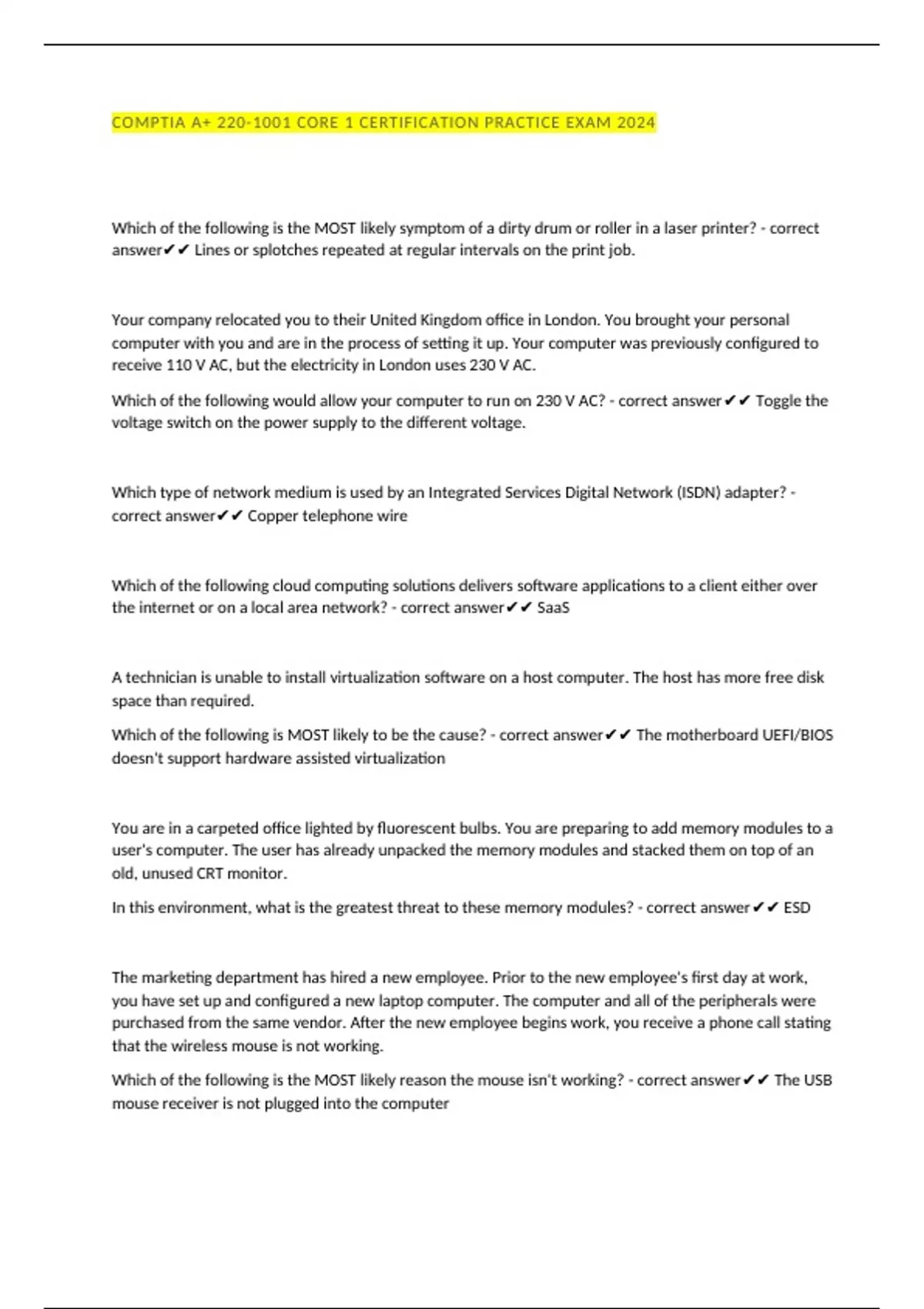 COMPTIA A+ 220-1001 CORE 1 CERTIFICATION PRACTICE EXAM 2024

Which of the following is the MOST likely symptom of a dirty drum or roller in a laser printer? - correct answer✔✔ Lines or splotches repeated at regular intervals on the print job.

Your company relocated you to their United Kingdom office in London. You brought your personal computer with you and are in the process of setting it up. Your computer was previously configured to receive 110 V AC, but the electricity in London uses 230 V AC.

Which of the following would allow your computer to run on 230 V AC? - correct answer✔✔ Toggle the voltage switch on the power supply to the different voltage.

Which type of network medium is used by an Integrated Services Digital Network (ISDN) adapter? - correct answer✔✔ Copper telephone wire

Which of the following cloud computing solutions delivers software applications to a client either over the internet or on a local area network? - correct answer✔✔ SaaS

A technician is unable to install virtualization software on a host computer. The host has more free disk space than required.

Which of the following is MOST likely to be the cause? - correct answer✔✔ The motherboard UEFI/BIOS doesn't support hardware assisted virtualization

You are in a carpeted office lighted by fluorescent bulbs. You are preparing to add memory modules to a user's computer. The user has already unpacked the memory modules and stacked them on top of an old, unused CRT monitor.

In this environment, what is the greatest threat to these memory modules? - correct answer✔✔ ESD

The marketing department has hired a new employee. Prior to the new employee's first day at work, you have set up and configured a new laptop computer. The computer and all of the peripherals were purchased from the same vendor. After the new employee begins work, you receive a phone call stating that the wireless mouse is not working.

Which of the following is the MOST likely reason the mouse isn't working? - correct answer✔✔ The USB mouse receiver is not plugged into the computer